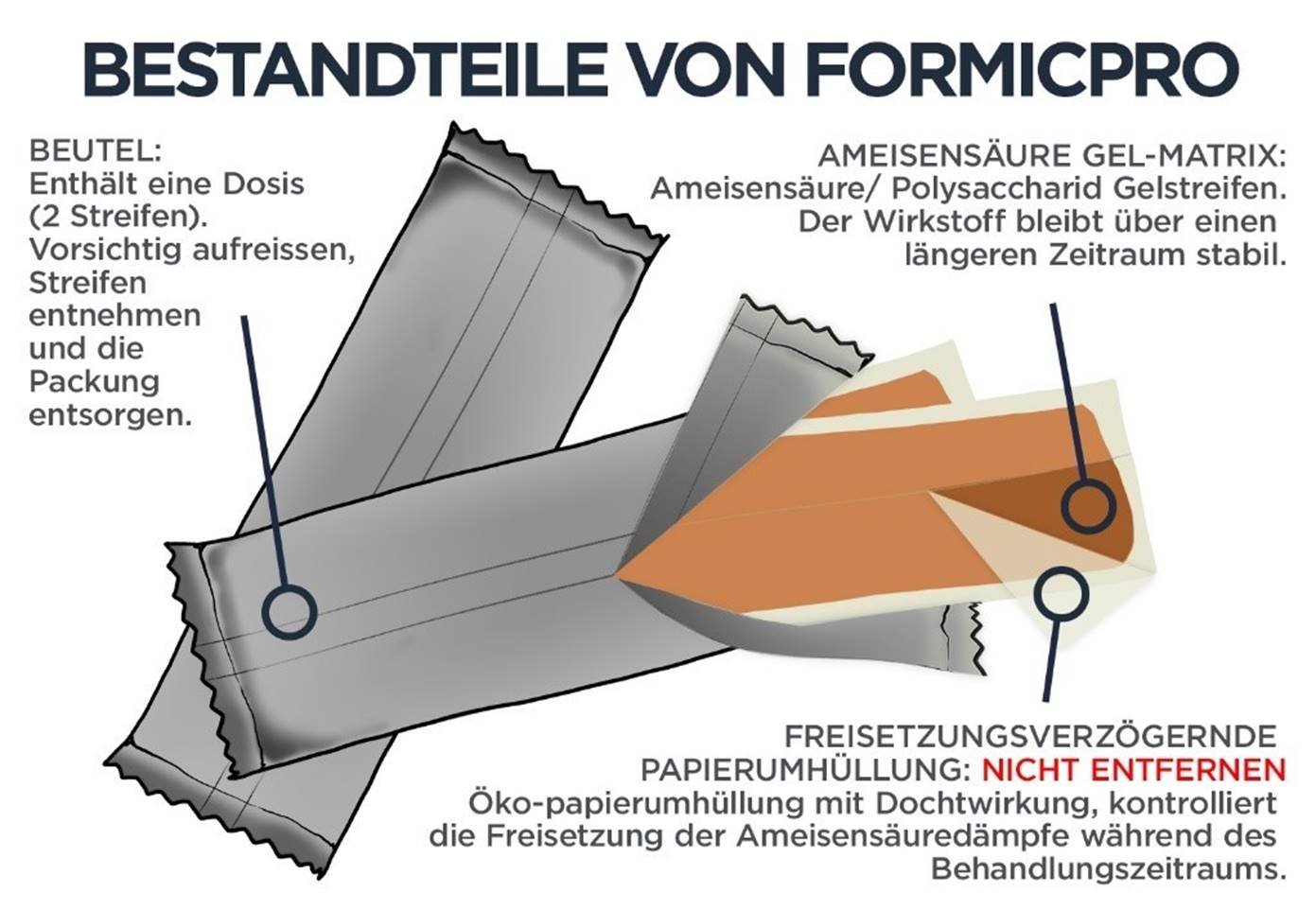 BESTANDTEILE VON FORMICPRO

BEUTEL:
Enthält eine Dosis (2 Streifen). Vorsichtig aufreissen, Streifen entnehmen und die Packung entsorgen.

AMEISENSÄURE GEL-MATRIX:
Ameisensäure/ Polysaccharid Gelstreifen. Der Wirkstoff bleibt über einen längeren Zeitraum stabil.

FREISETZUNGSVERZÖGERNDE PAPIERUMHÜLLUNG: NICHT ENTFERNEN
Öko-papierumhüllung mit Dochtwirkung, kontrolliert die Freisetzung der Ameisensäuredämpfe während des Behandlungszeitraums.